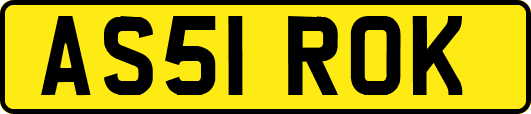 AS51 ROK